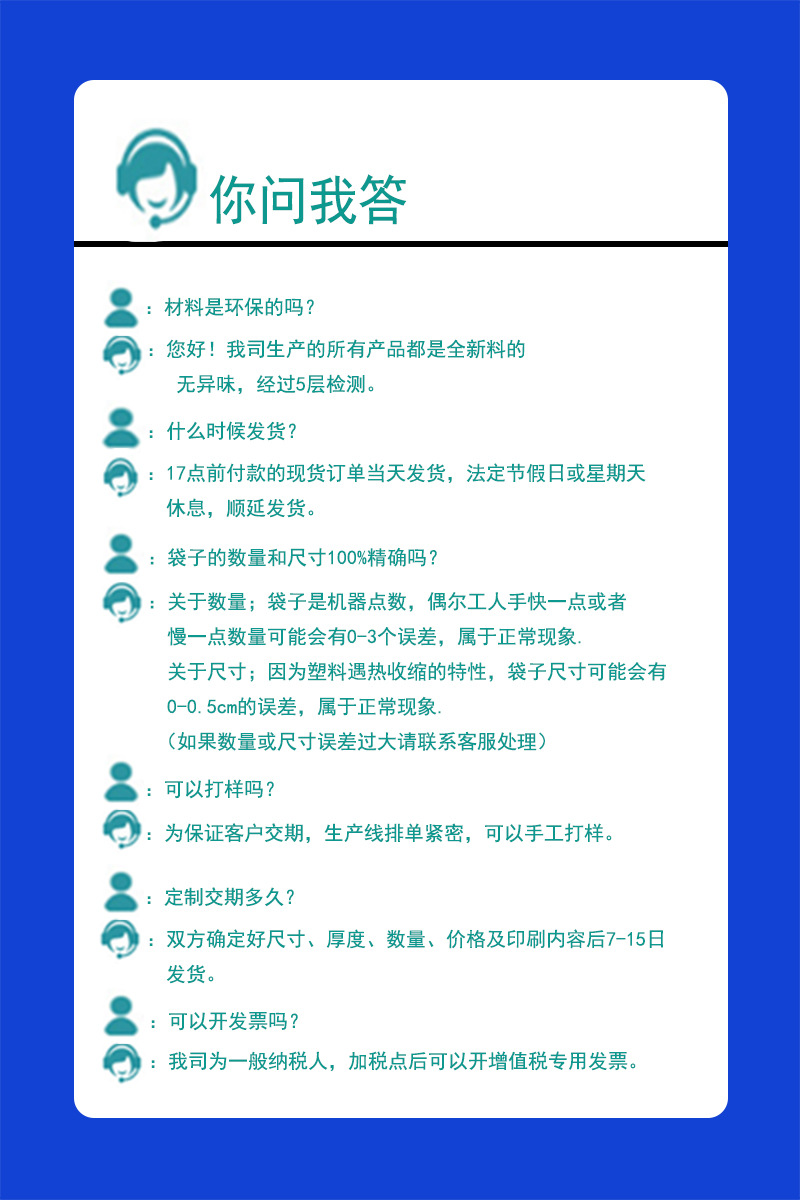 你问我答

：材料是环保的吗？

：您好！我司生产的所有产品都是全新料的 无异味，经过5层检测。

：什么时候发货？

：17点前付款的现货订单当天发货，法定节假日或星期天休息，顺延发货。

：袋子的数量和尺寸100%精确吗？

：关于数量；袋子是机器点数，偶尔工人手快一点或者慢一点数量可能会有0-3个误差，属于正常现象.
关于尺寸；因为塑料遇热收缩的特性，袋子尺寸可能会有0-0.5cm的误差，属于正常现象.
（如果数量或尺寸误差过大请联系客服处理）

：可以打样吗？

：为保证客户交期，生产线排单紧密，可以手工打样。

：定制交期多久？

：双方确定好尺寸、厚度、数量、价格及印刷内容后7-15日发货。

：可以开发票吗？

：我司为一般纳税人，加税点后可以开增值税专用发票。